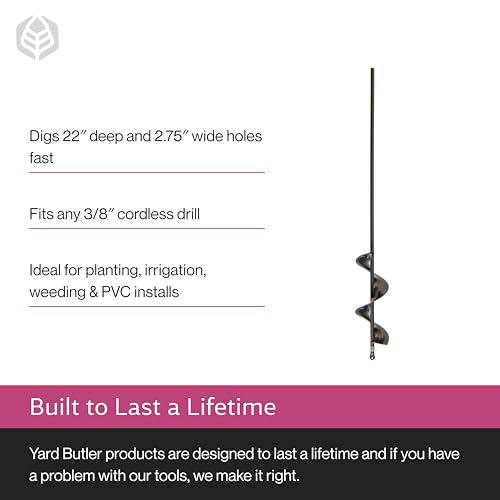 Digs 22″ deep and 2.75″ wide holes fast

Fits any 3/8″ cordless drill

Ideal for planting, irrigation, weeding & PVC installs

Built to Last a Lifetime

Yard Butler products are designed to last a lifetime and if you have a problem with our tools, we make it right.